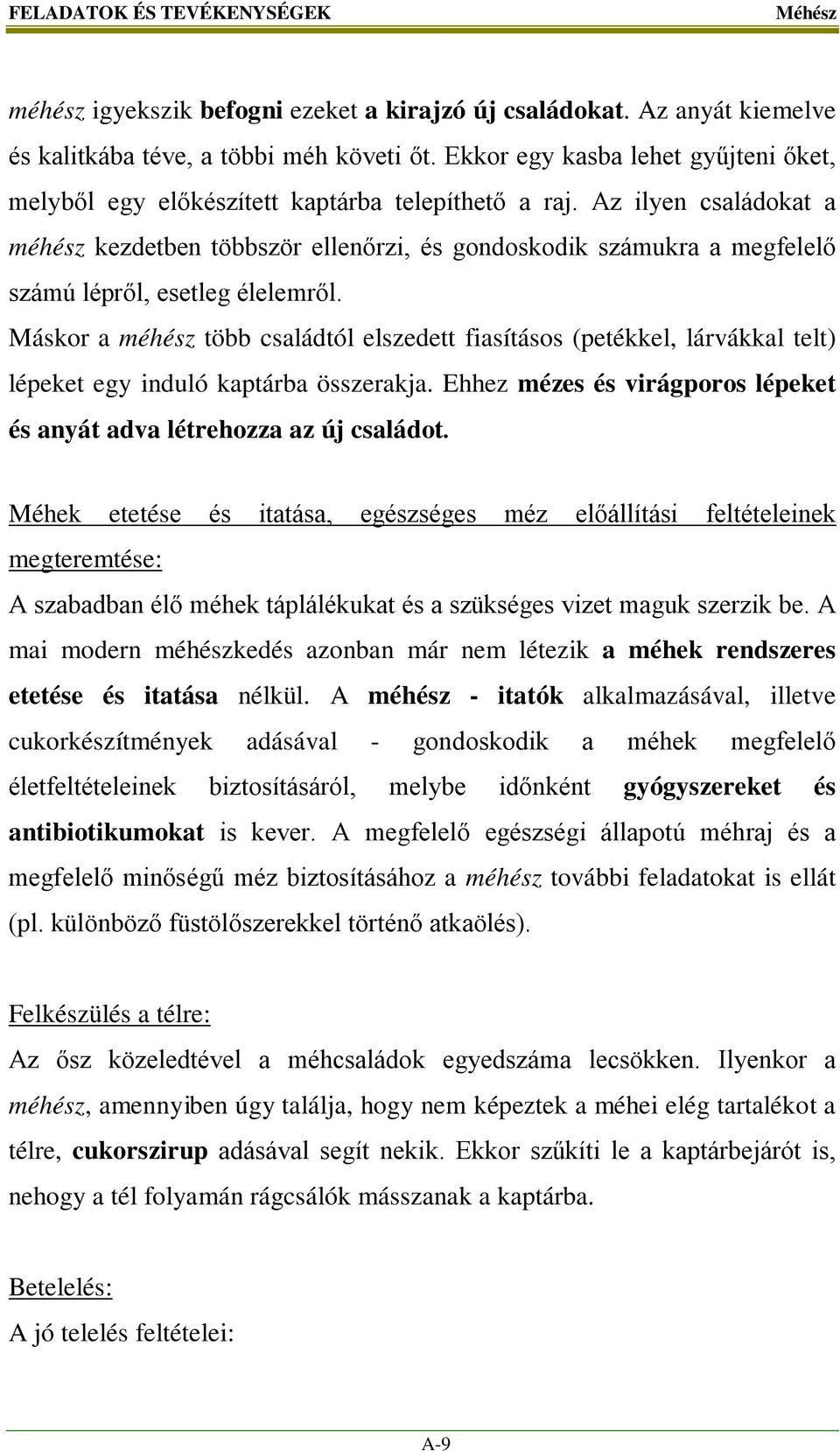 FELADATOK ÉS TEVÉKENYSÉGEK Méhész

méhész igyekszik befogni ezeket a kirajzó új családokat. Az anyát kiemelve és kalitkába téve, a többi méh követi őt. Ekkor egy kasba lehet gyűjteni őket, melyből egy előkészített kaptárba telepíthető a raj. Az ilyen családokat a méhész kezdetben többször ellenőrzi, és gondoskodik számukra a megfelelő számú lépről, esetleg élelemről.
Máskor a méhész több családtól elszedett fiasításos (petékkel, lárvákkal telt) lépeket egy induló kaptárba összerakja. Ehhez mézes és virágporos lépeket és anyát adva létrehozza az új családot.

Méhek etetése és itatása, egészséges méz előállítási feltételeinek megteremtése:
A szabadban élő méhek táplálékukat és a szükséges vizet maguk szerzik be. A mai modern méhészkedés azonban már nem létezik a méhek rendszeres etetése és itatása nélkül. A méhész - itatók alkalmazásával, illetve cukorkészítmények adásával - gondoskodik a méhek megfelelő életfeltételeinek biztosításáról, melybe időnként gyógyszereket és antibiotikumokat is kever. A megfelelő egészségi állapotú méhraj és a megfelelő minőségű méz biztosításához a méhész további feladatokat is ellát (pl. különböző füstölőszerekkel történő atkaölés).

Felkészülés a télre:
Az ősz közeledtével a méhcsaládok egyedszáma lecsökken. Ilyenkor a méhész, amennyiben úgy találja, hogy nem képeztek a méhei elég tartalékot a télre, cukorszirup adásával segít nekik. Ekkor szűkíti le a kaptárbejárót is, nehogy a tél folyamán rágcsálók másszanak a kaptárba.

Betelelés:
A jó telelés feltételei:

A-9